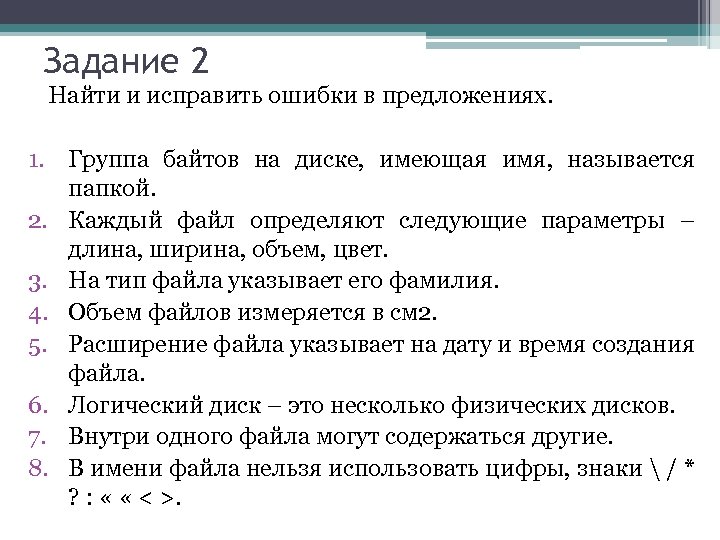 Задание 2

Найти и исправить ошибки в предложениях.

1. Группа байтов на диске, имеющая имя, называется папкой.
2. Каждый файл определяют следующие параметры – длина, ширина, объем, цвет.
3. На тип файла указывает его фамилия.
4. Объем файлов измеряется в см2.
5. Расширение файла указывает на дату и время создания файла.
6. Логический диск – это несколько физических дисков.
7. Внутри одного файла могут содержаться другие.
8. В имени файла нельзя использовать цифры, знаки \ / * ? : « « < >.